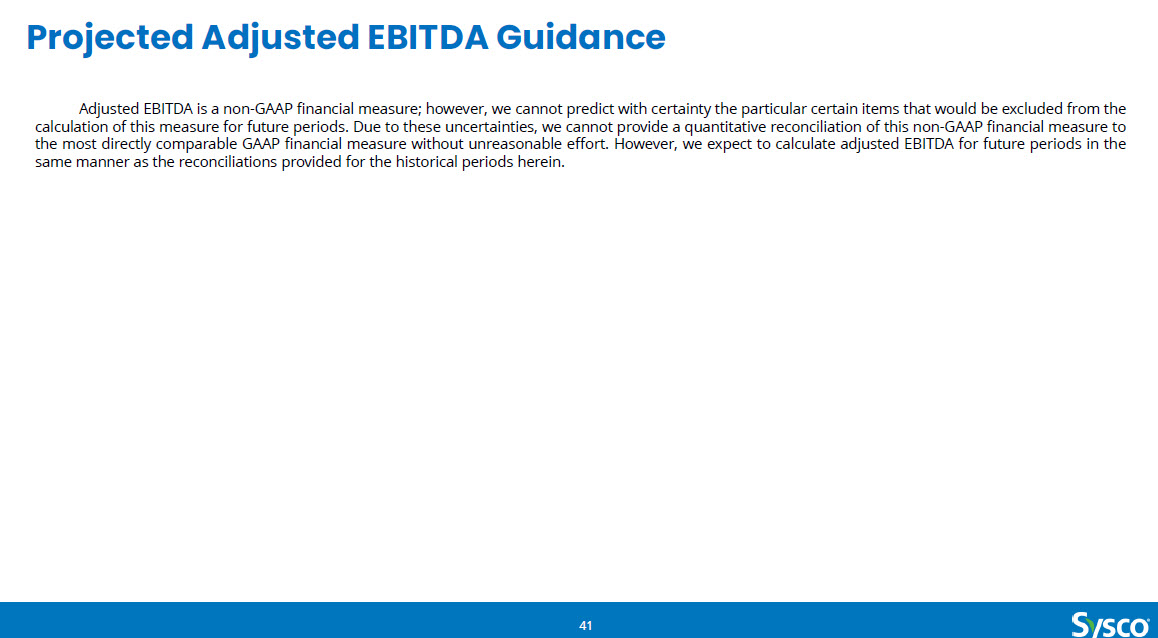 Projected Adjusted EBITDA Guidance

Adjusted EBITDA is a non-GAAP financial measure; however, we cannot predict with certainty the particular certain items that would be excluded from the calculation of this measure for future periods. Due to these uncertainties, we cannot provide a quantitative reconciliation of this non-GAAP financial measure to the most directly comparable GAAP financial measure without unreasonable effort. However, we expect to calculate adjusted EBITDA for future periods in the same manner as the reconciliations provided for the historical periods herein.

41

Sysco